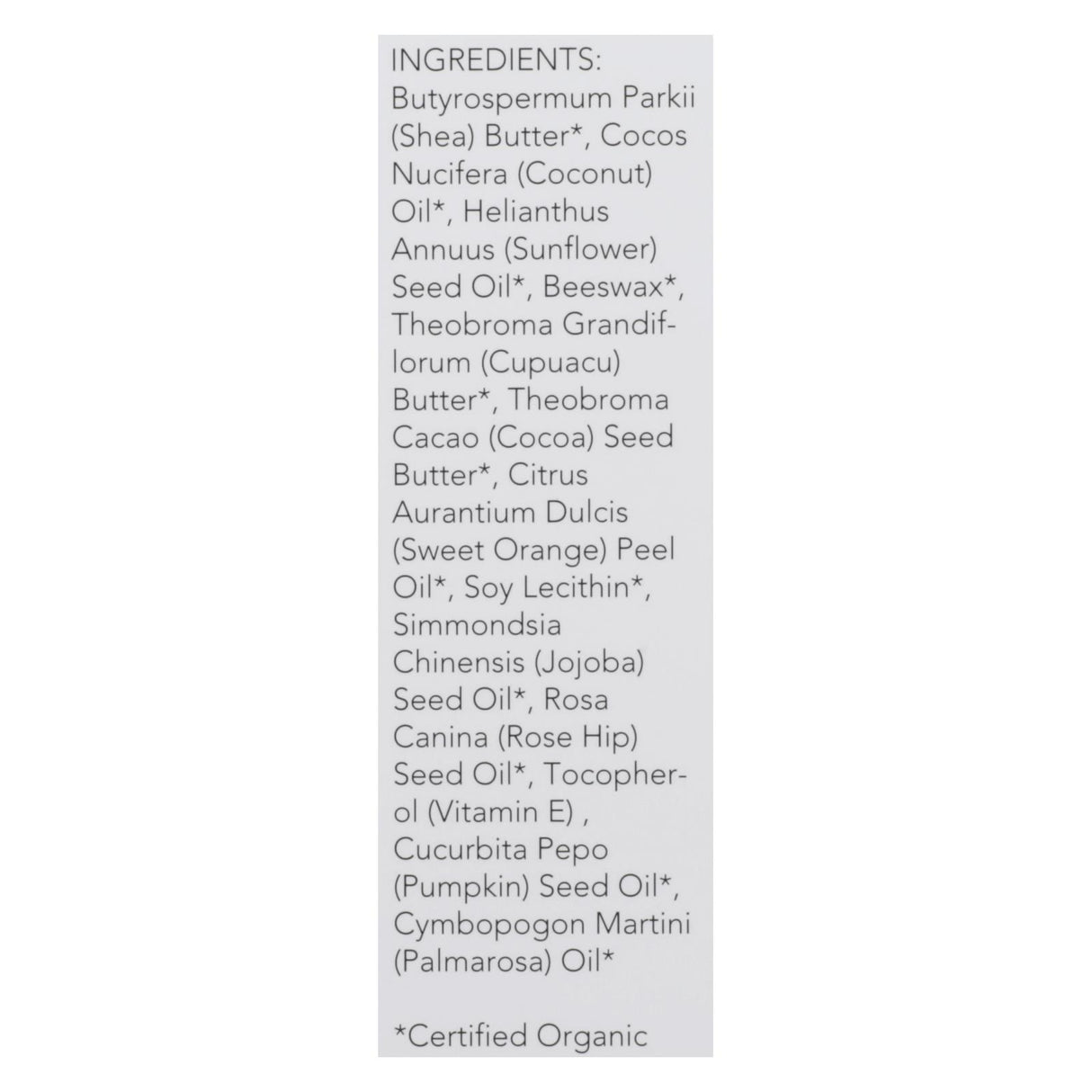 INGREDIENTS:
Butyrospermum Parkii (Shea) Butter*, Cocos Nucifera (Coconut) Oil*, Helianthus Annuus (Sunflower) Seed Oil*, Beeswax*, Theobroma Grandiflorum (Cupuacu) Butter*, Theobroma Cacao (Cocoa) Seed Butter*, Citrus Aurantium Dulcis (Sweet Orange) Peel Oil*, Soy Lecithin*, Simmondsia Chinensis (Jojoba) Seed Oil*, Rosa Canina (Rose Hip) Seed Oil*, Tocopherol (Vitamin E) , Cucurbita Pepo (Pumpkin) Seed Oil*, Cymbopogon Martini (Palmarosa) Oil*

*Certified Organic